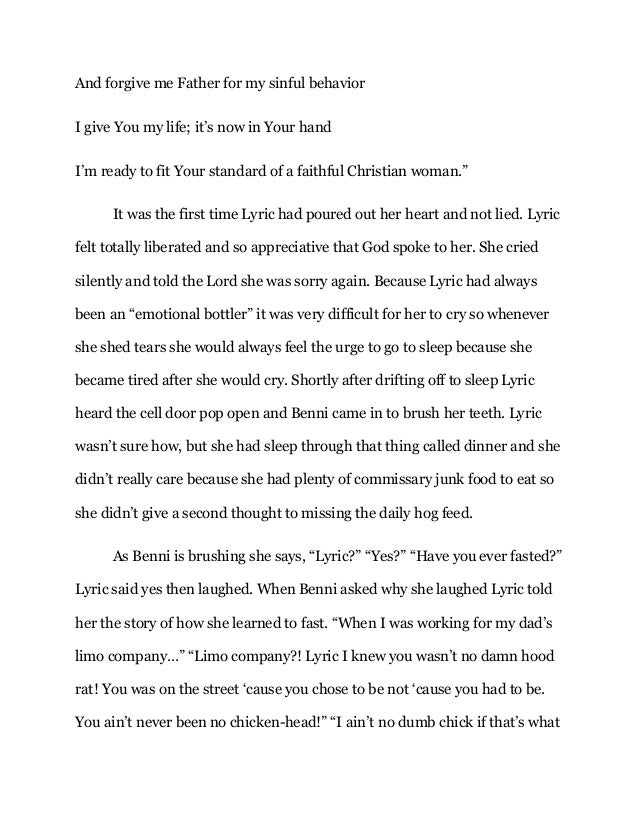 And forgive me Father for my sinful behavior

I give You my life; it's now in Your hand

I'm ready to fit Your standard of a faithful Christian woman."

It was the first time Lyric had poured out her heart and not lied. Lyric felt totally liberated and so appreciative that God spoke to her. She cried silently and told the Lord she was sorry again. Because Lyric had always been an "emotional bottler" it was very difficult for her to cry so whenever she shed tears she would always feel the urge to go to sleep because she became tired after she would cry. Shortly after drifting off to sleep Lyric heard the cell door pop open and Benni came in to brush her teeth. Lyric wasn't sure how, but she had sleep through that thing called dinner and she didn't really care because she had plenty of commissary junk food to eat so she didn't give a second thought to missing the daily hog feed.

As Benni is brushing she says, "Lyric?" "Yes?" "Have you ever fasted?" Lyric said yes then laughed. When Benni asked why she laughed Lyric told her the story of how she learned to fast. "When I was working for my dad's limo company…" "Limo company?! Lyric I knew you wasn't no damn hood rat! You was on the street 'cause you chose to be not 'cause you had to be. You ain't never been no chicken-head!" "I ain't no dumb chick if that's what